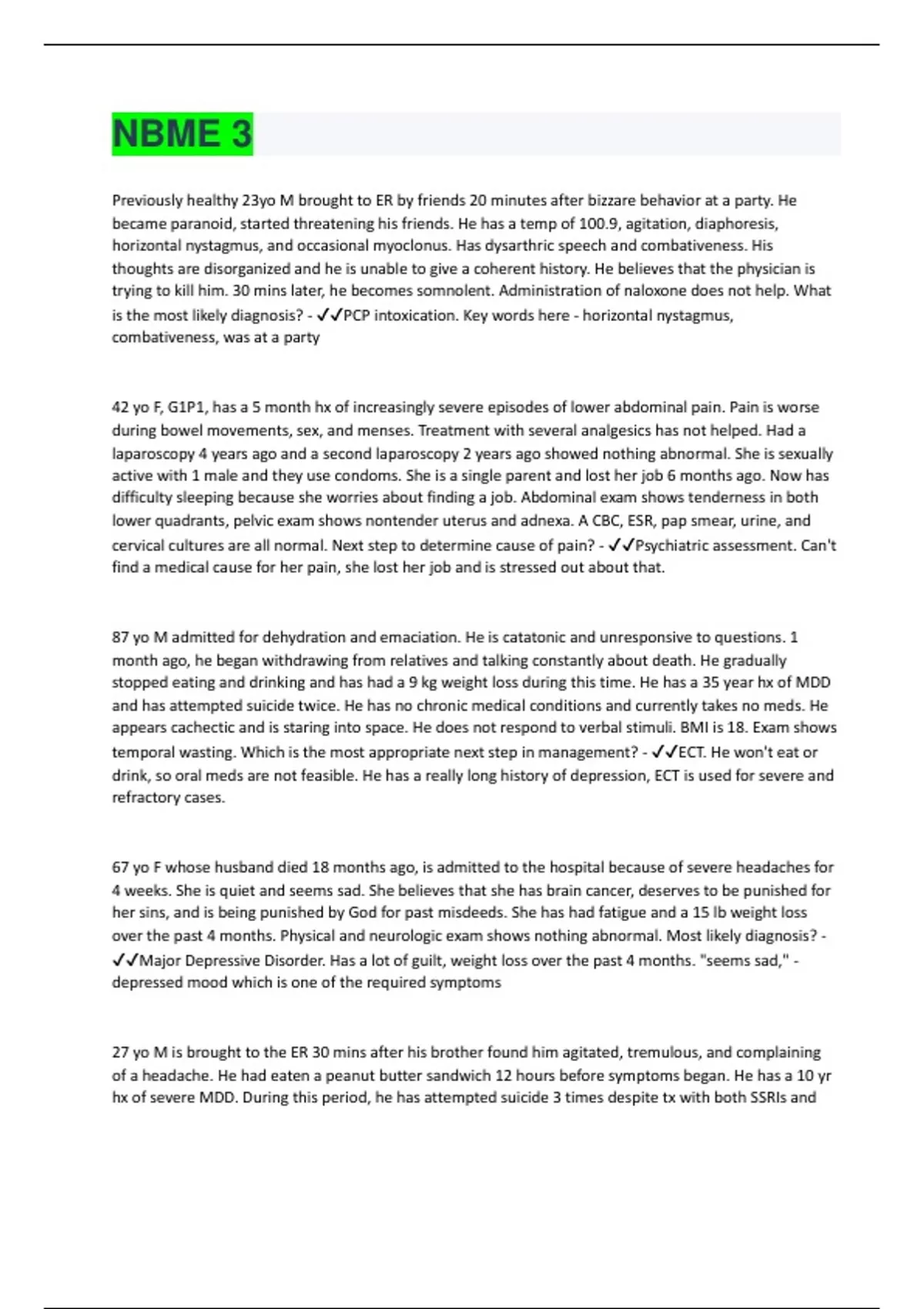 NBME 3

Previously healthy 23yo M brought to ER by friends 20 minutes after bizzare behavior at a party. He became paranoid, started threatening his friends. He has a temp of 100.9, agitation, diaphoresis, horizontal nystagmus, and occasional myoclonus. Has dysarthric speech and combativeness. His thoughts are disorganized and he is unable to give a coherent history. He believes that the physician is trying to kill him. 30 mins later, he becomes somnolent. Administration of naloxone does not help. What is the most likely diagnosis? - ✓✓PCP intoxication. Key words here - horizontal nystagmus, combativeness, was at a party

42 yo F, G1P1, has a 5 month hx of increasingly severe episodes of lower abdominal pain. Pain is worse during bowel movements, sex, and menses. Treatment with several analgesics has not helped. Had a laparoscopy 4 years ago and a second laparoscopy 2 years ago showed nothing abnormal. She is sexually active with 1 male and they use condoms. She is a single parent and lost her job 6 months ago. Now has difficulty sleeping because she worries about finding a job. Abdominal exam shows tenderness in both lower quadrants, pelvic exam shows nontender uterus and adnexa. A CBC, ESR, pap smear, urine, and cervical cultures are all normal. Next step to determine cause of pain? - ✓✓Psychiatric assessment. Can't find a medical cause for her pain, she lost her job and is stressed out about that.

87 yo M admitted for dehydration and emaciation. He is catatonic and unresponsive to questions. 1 month ago, he began withdrawing from relatives and talking constantly about death. He gradually stopped eating and drinking and has had a 9 kg weight loss during this time. He has a 35 year hx of MDD and has attempted suicide twice. He has no chronic medical conditions and currently takes no meds. He appears cachectic and is staring into space. He does not respond to verbal stimuli. BMI is 18. Exam shows temporal wasting. Which is the most appropriate next step in management? - ✓✓ECT. He won't eat or drink, so oral meds are not feasible. He has a really long history of depression, ECT is used for severe and refractory cases.

67 yo F whose husband died 18 months ago, is admitted to the hospital because of severe headaches for 4 weeks. She is quiet and seems sad. She believes that she has brain cancer, deserves to be punished for her sins, and is being punished by God for past misdeeds. She has had fatigue and a 15 lb weight loss over the past 4 months. Physical and neurologic exam shows nothing abnormal. Most likely diagnosis? - ✓✓Major Depressive Disorder. Has a lot of guilt, weight loss over the past 4 months. "seems sad," - depressed mood which is one of the required symptoms

27 yo M is brought to the ER 30 mins after his brother found him agitated, tremulous, and complaining of a headache. He had eaten a peanut butter sandwich 12 hours before symptoms began. He has a 10 yr hx of severe MDD. During this period, he has attempted suicide 3 times despite tx with both SSRIs and